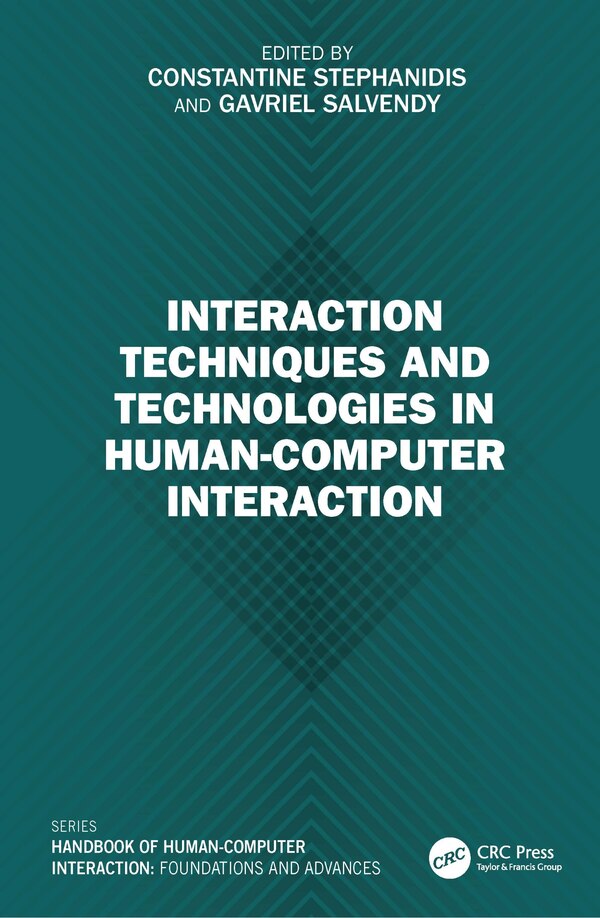 EDITED BY
CONSTANTINE STEPHANIDIS
AND GAVRIEL SALVENDY

INTERACTION TECHNIQUES AND TECHNOLOGIES IN HUMAN-COMPUTER INTERACTION

SERIES
HANDBOOK OF HUMAN-COMPUTER INTERACTION: FOUNDATIONS AND ADVANCES

CRC
CRC Press
Taylor & Francis Group